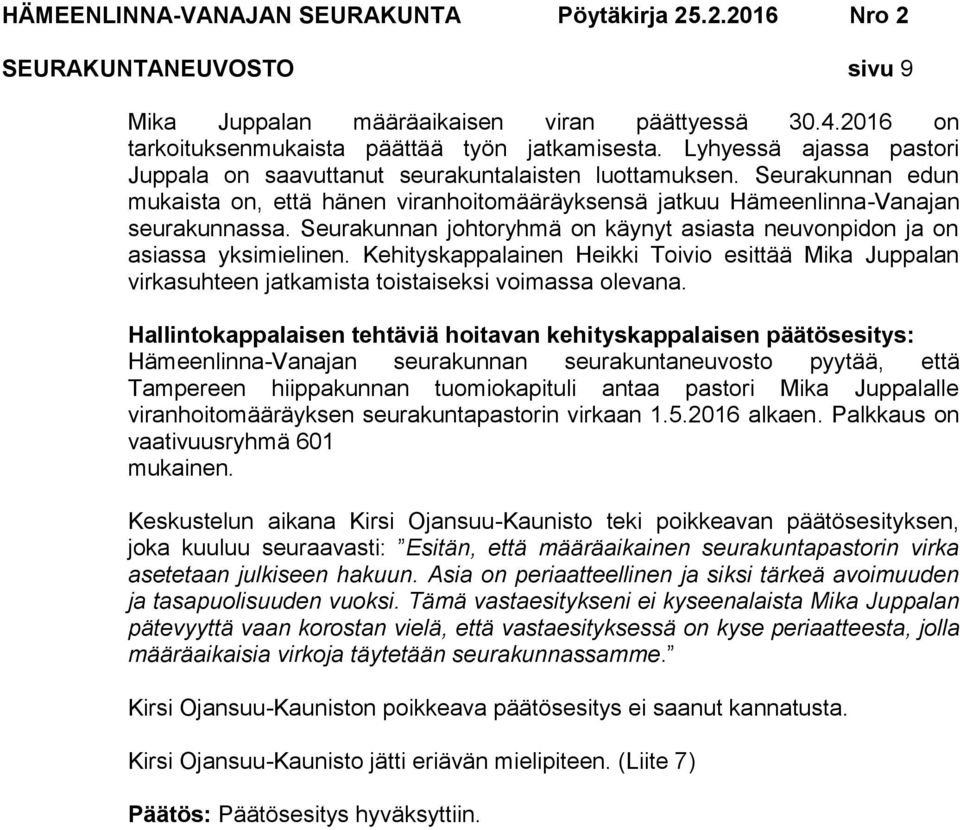 HÄMEENLINNA-VANAJAN SEURAKUNTA Pöytäkirja 25.2.2016 Nro 2

SEURAKUNTANEUVOSTO sivu 9

Mika Juppalan määräaikaisen viran päättyessä 30.4.2016 on tarkoituksenmukaista päättää työn jatkamisesta. Lyhyessä ajassa pastori Juppala on saavuttanut seurakuntalaisten luottamuksen. Seurakunnan edun mukaista on, että hänen viranhoitomääräyksensä jatkuu Hämeenlinna-Vanajan seurakunnassa. Seurakunnan johtoryhmä on käynyt asiasta neuvonpidon ja on asiassa yksimielinen. Kehityskappalainen Heikki Toivio esittää Mika Juppalan virkasuhteen jatkamista toistaiseksi voimassa olevana.

Hallintokappalaisen tehtäviä hoitavan kehityskappalaisen päätösesitys: Hämeenlinna-Vanajan seurakunnan seurakuntaneuvosto pyytää, että Tampereen hiippakunnan tuomiokapituli antaa pastori Mika Juppalalle viranhoitomääräyksen seurakuntapastorin virkaan 1.5.2016 alkaen. Palkkaus on vaativuusryhmä 601
mukainen.

Keskustelun aikana Kirsi Ojansuu-Kaunisto teki poikkeavan päätösesityksen, joka kuuluu seuraavasti: ”Esitän, että määräaikainen seurakuntapastorin virka asetetaan julkiseen hakuun. Asia on periaatteellinen ja siksi tärkeä avoimuuden ja tasapuolisuuden vuoksi. Tämä vastaesitykseni ei kyseenalaista Mika Juppalan pätevyyttä vaan korostan vielä, että vastaesityksessä on kyse periaatteesta, jolla määräaikaisia virkoja täytetään seurakunnassamme.”

Kirsi Ojansuu-Kauniston poikkeava päätösesitys ei saanut kannatusta.

Kirsi Ojansuu-Kaunisto jätti eriävän mielipiteen. (Liite 7)

Päätös: Päätösesitys hyväksyttiin.